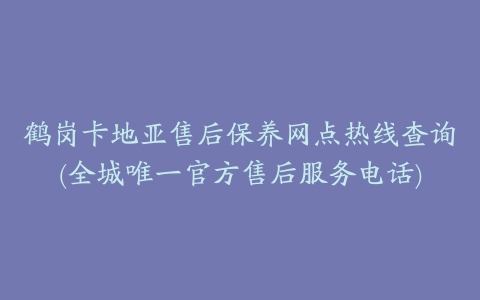 鹤岗卡地亚售后保养网点热线查询
(全城唯一官方售后服务电话)